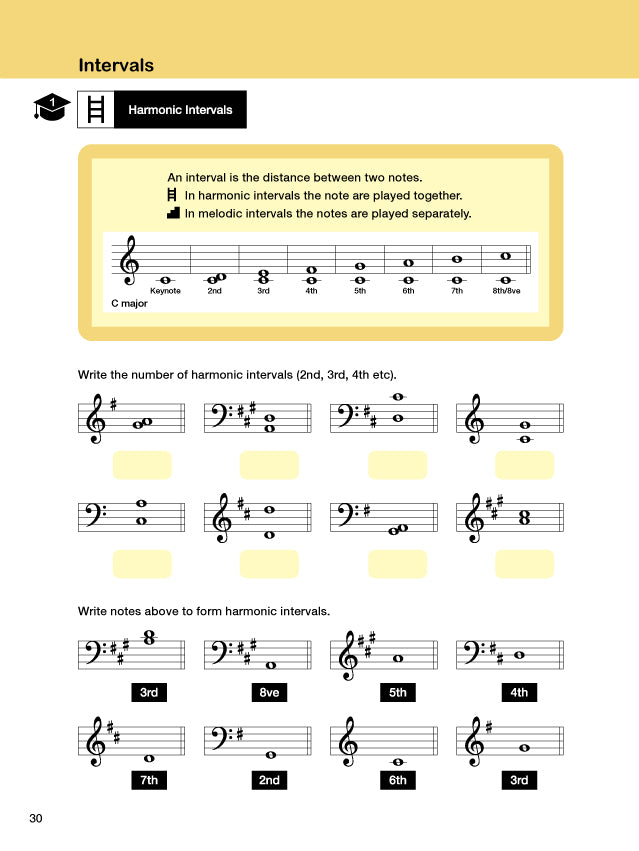 Intervals

1

Harmonic Intervals

An interval is the distance between two notes.
In harmonic intervals the note are played together.
In melodic intervals the notes are played separately.

Keynote 2nd 3rd 4th 5th 6th 7th 8th/8ve

C major

Write the number of harmonic intervals (2nd, 3rd, 4th etc).

Write notes above to form harmonic intervals.

3rd 8ve 5th 4th

7th 2nd 6th 3rd

30